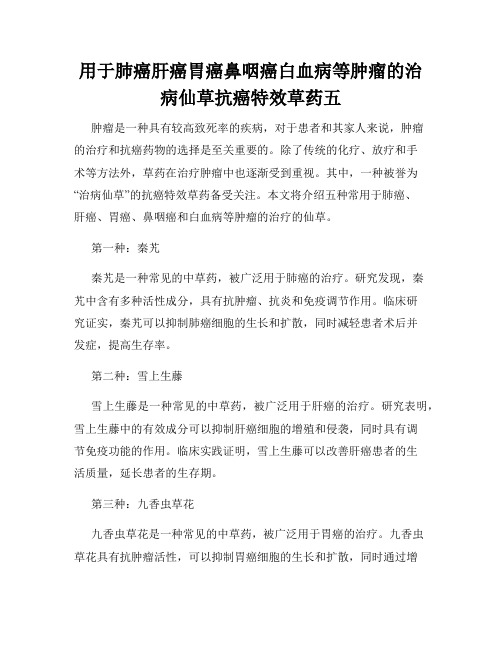 用于肺癌肝癌胃癌鼻咽癌白血病等肿瘤的治病仙草抗癌特效草药五

肿瘤是一种具有较高致死率的疾病，对于患者和其家人来说，肿瘤的治疗和抗癌药物的选择是至关重要的。除了传统的化疗、放疗和手术等方法外，草药在治疗肿瘤中也逐渐受到重视。其中，一种被誉为“治病仙草”的抗癌特效草药备受关注。本文将介绍五种常用于肺癌、肝癌、胃癌、鼻咽癌和白血病等肿瘤的治疗的仙草。

第一种：秦艽

秦艽是一种常见的中草药，被广泛用于肺癌的治疗。研究发现，秦艽中含有多种活性成分，具有抗肿瘤、抗炎和免疫调节作用。临床研究证实，秦艽可以抑制肺癌细胞的生长和扩散，同时减轻患者术后并发症，提高生存率。

第二种：雪上生藤

雪上生藤是一种常见的中草药，被广泛用于肝癌的治疗。研究表明，雪上生藤中的有效成分可以抑制肝癌细胞的增殖和侵袭，同时具有调节免疫功能的作用。临床实践证明，雪上生藤可以改善肝癌患者的生活质量，延长患者的生存期。

第三种：九香虫草花

九香虫草花是一种常见的中草药，被广泛用于胃癌的治疗。九香虫草花具有抗肿瘤活性，可以抑制胃癌细胞的生长和扩散，同时通过增